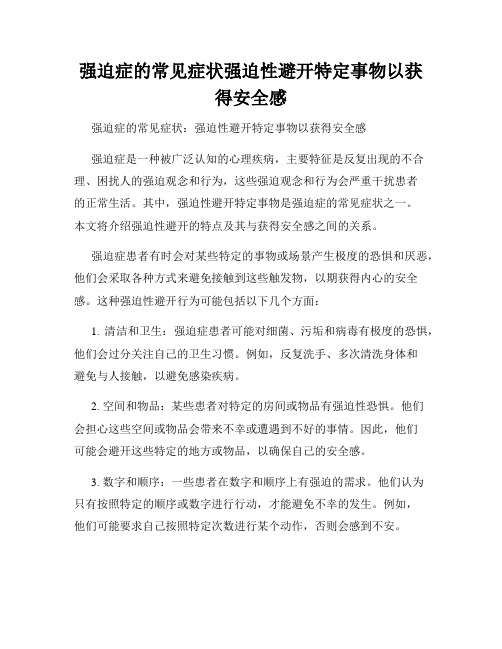 强迫症的常见症状强迫性避开特定事物以获得安全感

强迫症的常见症状：强迫性避开特定事物以获得安全感

强迫症是一种被广泛认知的心理疾病，主要特征是反复出现的不合理、困扰人的强迫观念和行为，这些强迫观念和行为会严重干扰患者的正常生活。其中，强迫性避开特定事物是强迫症的常见症状之一。本文将介绍强迫性避开的特点及其与获得安全感之间的关系。

强迫症患者有时会对某些特定的事物或场景产生极度的恐惧和厌恶，他们会采取各种方式来避免接触到这些触发物，以期获得内心的安全感。这种强迫性避开行为可能包括以下几个方面：

1. 清洁和卫生：强迫症患者可能对细菌、污垢和病毒有极度的恐惧，他们会过分关注自己的卫生习惯。例如，反复洗手、多次清洗身体和避免与人接触，以避免感染疾病。

2. 空间和物品：某些患者对特定的房间或物品有强迫性恐惧。他们会担心这些空间或物品会带来不幸或遭遇到不好的事情。因此，他们可能会避开这些特定的地方或物品，以确保自己的安全感。

3. 数字和顺序：一些患者在数字和顺序上有强迫的需求。他们认为只有按照特定的顺序或数字进行行动，才能避免不幸的发生。例如，他们可能要求自己按照特定次数进行某个动作，否则会感到不安。